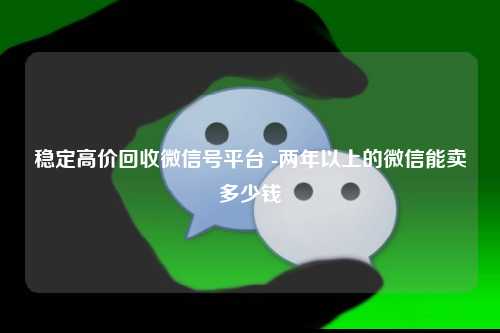 稳定高价回收微信号平台 -两年以上的微信能卖多少钱